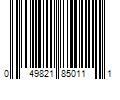 0 49821 85011 1